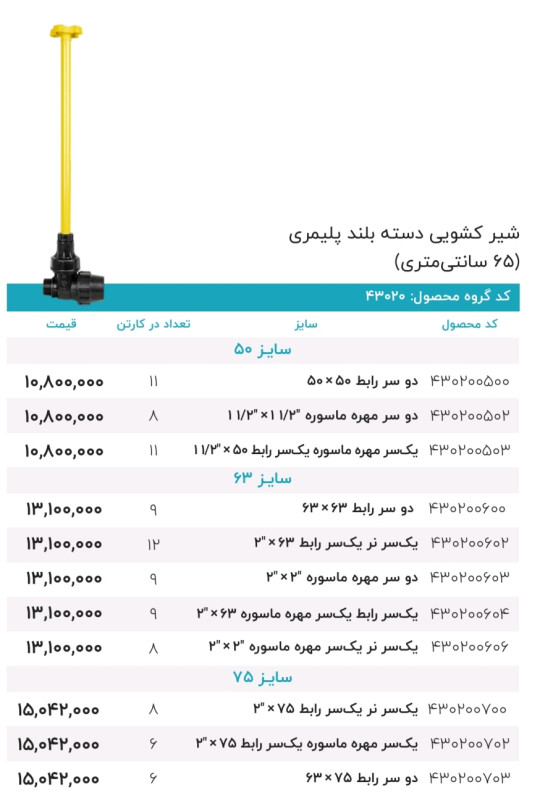 شیر کشویی دسته بلند پلیمری
(۶۵ سانتی‌متری)

کد گروه محصول: ۴۳۰۲۰

| کد محصول | سایز | تعداد در کارتن | قیمت |
|---|---|---|---|
| سایز ۵۰ | | | |
| ۴۳۰۲۰۰۵۰۰ | دو سر رابط ۵۰×۵۰ | ۱۱ | ۱۰,۸۰۰,۰۰۰ |
| ۴۳۰۲۰۰۵۰۲ | دو سر مهره ماسوره "۱۱/۲×"۱۱/۲ | ۸ | ۱۰,۸۰۰,۰۰۰ |
| ۴۳۰۲۰۰۵۰۳ | یک‌سر مهره ماسوره یک‌سر رابط ۵۰×"۱۱/۲ | ۱۱ | ۱۰,۸۰۰,۰۰۰ |
| سایز ۶۳ | | | |
| ۴۳۰۲۰۰۶۰۰ | دو سر رابط ۶۳×۶۳ | ۹ | ۱۳,۱۰۰,۰۰۰ |
| ۴۳۰۲۰۰۶۰۲ | یک‌سر نر یک‌سر رابط ۶۳×"۲ | ۱۲ | ۱۳,۱۰۰,۰۰۰ |
| ۴۳۰۲۰۰۶۰۳ | دو سر مهره ماسوره "۲×"۲ | ۹ | ۱۳,۱۰۰,۰۰۰ |
| ۴۳۰۲۰۰۶۰۴ | یک‌سر رابط یک‌سر مهره ماسوره ۶۳×"۲ | ۹ | ۱۳,۱۰۰,۰۰۰ |
| ۴۳۰۲۰۰۶۰۶ | یک‌سر نر یک‌سر مهره ماسوره "۲×"۲ | ۸ | ۱۳,۱۰۰,۰۰۰ |
| سایز ۷۵ | | | |
| ۴۳۰۲۰۰۷۰۰ | یک‌سر نر یک‌سر رابط ۷۵×"۲ | ۸ | ۱۵,۰۴۲,۰۰۰ |
| ۴۳۰۲۰۰۷۰۲ | یک‌سر مهره ماسوره یک‌سر رابط ۷۵×"۲ | ۶ | ۱۵,۰۴۲,۰۰۰ |
| ۴۳۰۲۰۰۷۰۳ | دو سر رابط ۷۵×۶۳ | ۶ | ۱۵,۰۴۲,۰۰۰ |